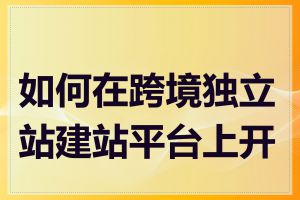 如何在跨境独立站建站平台上开